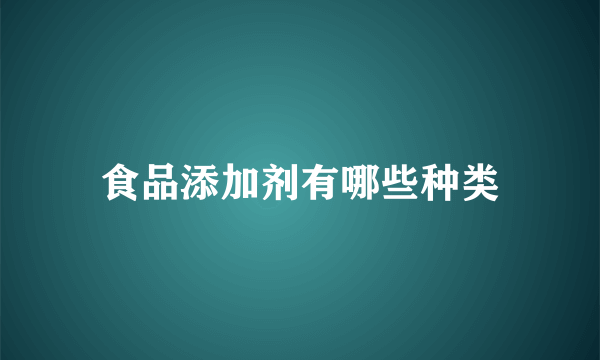 食品添加剂有哪些种类